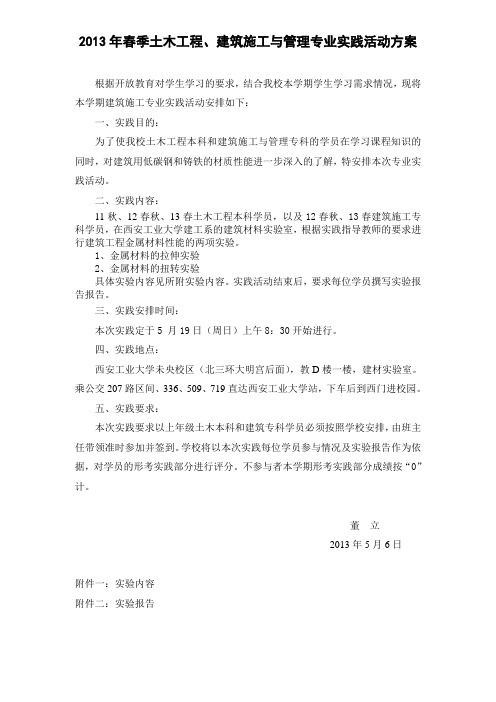 2013 年春季土木工程、建筑施工与管理专业实践活动方案

根据开放教育对学生学习的要求，结合我校本学期学生学习需求情况，现将本学期建筑施工专业实践活动安排如下：

一、实践目的：

为了使我校土木工程本科和建筑施工与管理专科的学员在学习课程知识的同时，对建筑用低碳钢和铸铁的材质性能进一步深入的了解，特安排本次专业实践活动。

二、实践内容：

11 秋、12 春秋、13 春土木工程本科学员，以及 12 春秋、13 春建筑施工专科学员，在西安工业大学建工系的建筑材料实验室，根据实践指导教师的要求进行建筑工程金属材料性能的两项实验。
1、金属材料的拉伸实验
2、金属材料的扭转实验
具体实验内容见所附实验内容。实践活动结束后，要求每位学员撰写实验报告报告。

三、实践安排时间：

本次实践定于 5 月 19 日（周日）上午 8：30 开始进行。

四、实践地点：

西安工业大学未央校区（北三环大明宫后面），教 D 楼一楼，建材实验室。乘公交 207 路区间、336、509、719 直达西安工业大学站，下车后到西门进校园。

五、实践要求：

本次实践要求以上年级土木本科和建筑专科学员必须按照学校安排，由班主任带领准时参加并签到。学校将以本次实践每位学员参与情况及实验报告作为依据，对学员的形考实践部分进行评分。不参与者本学期形考实践部分成绩按“0”计。

董 立
2013 年 5 月 6 日

附件一：实验内容
附件二：实验报告